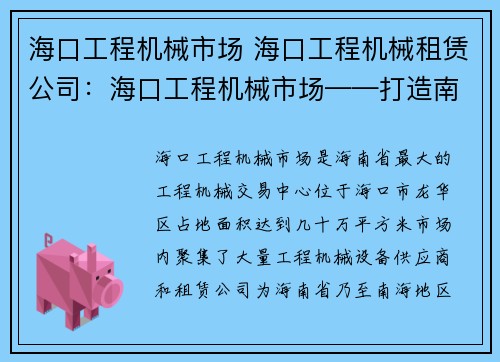 海口工程机械市场 海口工程机械租赁公司：海口工程机械市场——打造南

海口工程机械市场是海南省最大的工程机械交易中心位于海口市龙华区占地面积达到几十万平方米市场内聚集了大量工程机械设备供应商和租赁公司为海南省乃至南海地区